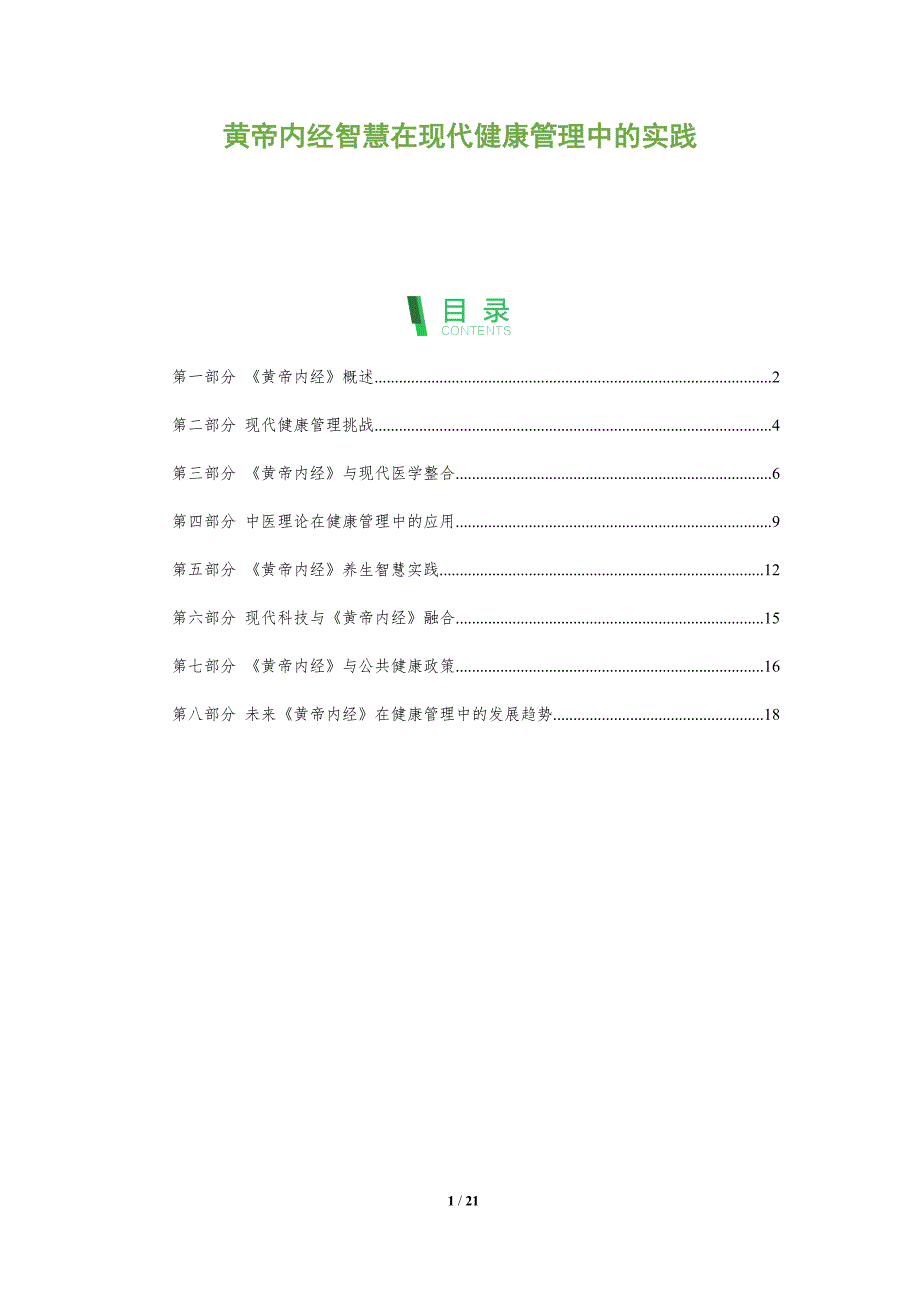 黄帝内经智慧在现代健康管理中的实践

目录
CONTENTS

第一部分 《黄帝内经》概述 2

第二部分 现代健康管理挑战 4

第三部分 《黄帝内经》与现代医学整合 6

第四部分 中医理论在健康管理中的应用 9

第五部分 《黄帝内经》养生智慧实践 12

第六部分 现代科技与《黄帝内经》融合 15

第七部分 《黄帝内经》与公共健康政策 16

第八部分 未来《黄帝内经》在健康管理中的发展趋势 18

1 / 21